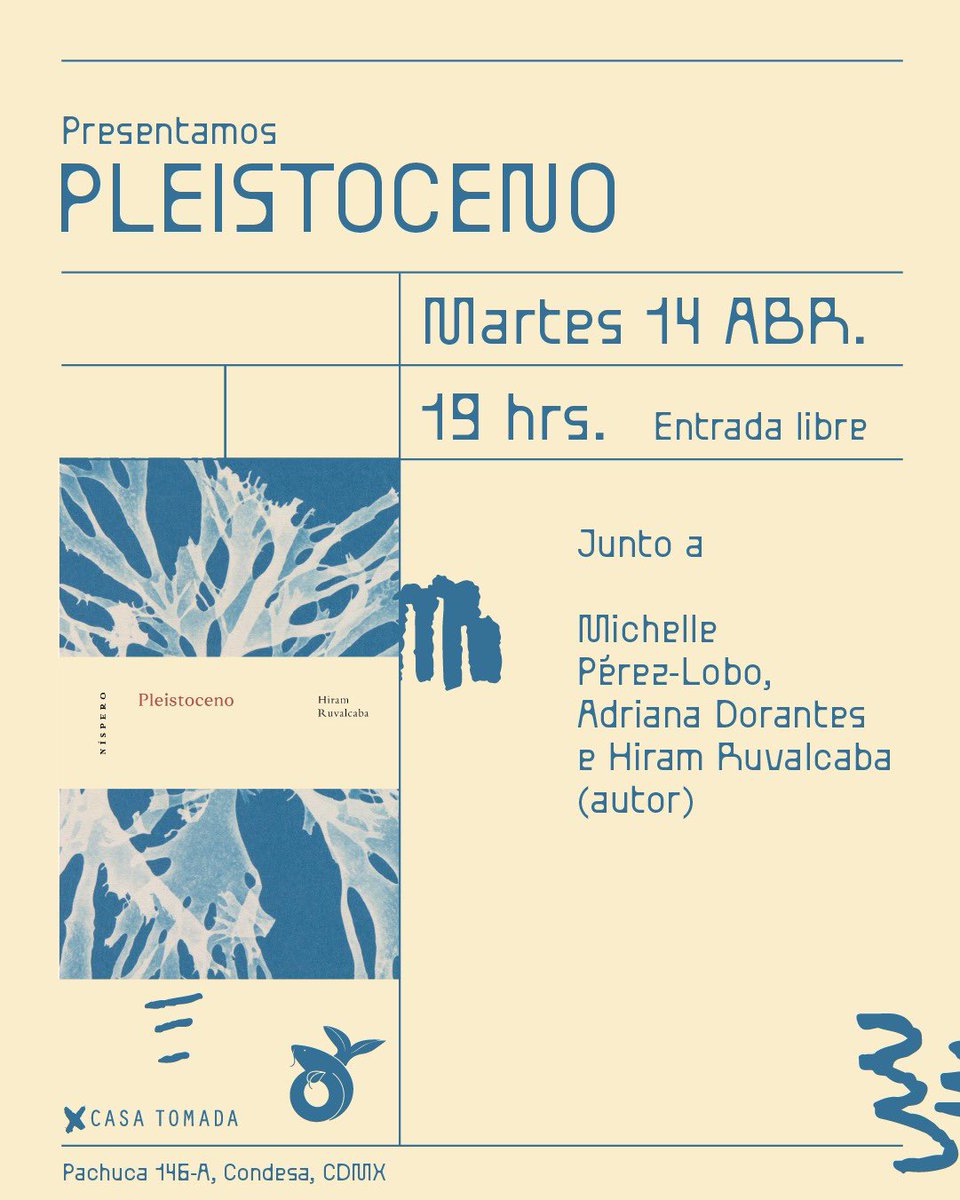 Presentamos
PLEISTOCENO

Martes 14 ABR.

19 hrs. Entrada libre

NÍSPERO
Pleistoceno
Hiram
Ruvalcaba

Junto a

Michelle
Pérez-Lobo,
Adriana Dorantes
e Hiram Ruvalcaba
(autor)

CASA TOMADA

Pachuca 146-A, Condesa, CDMX